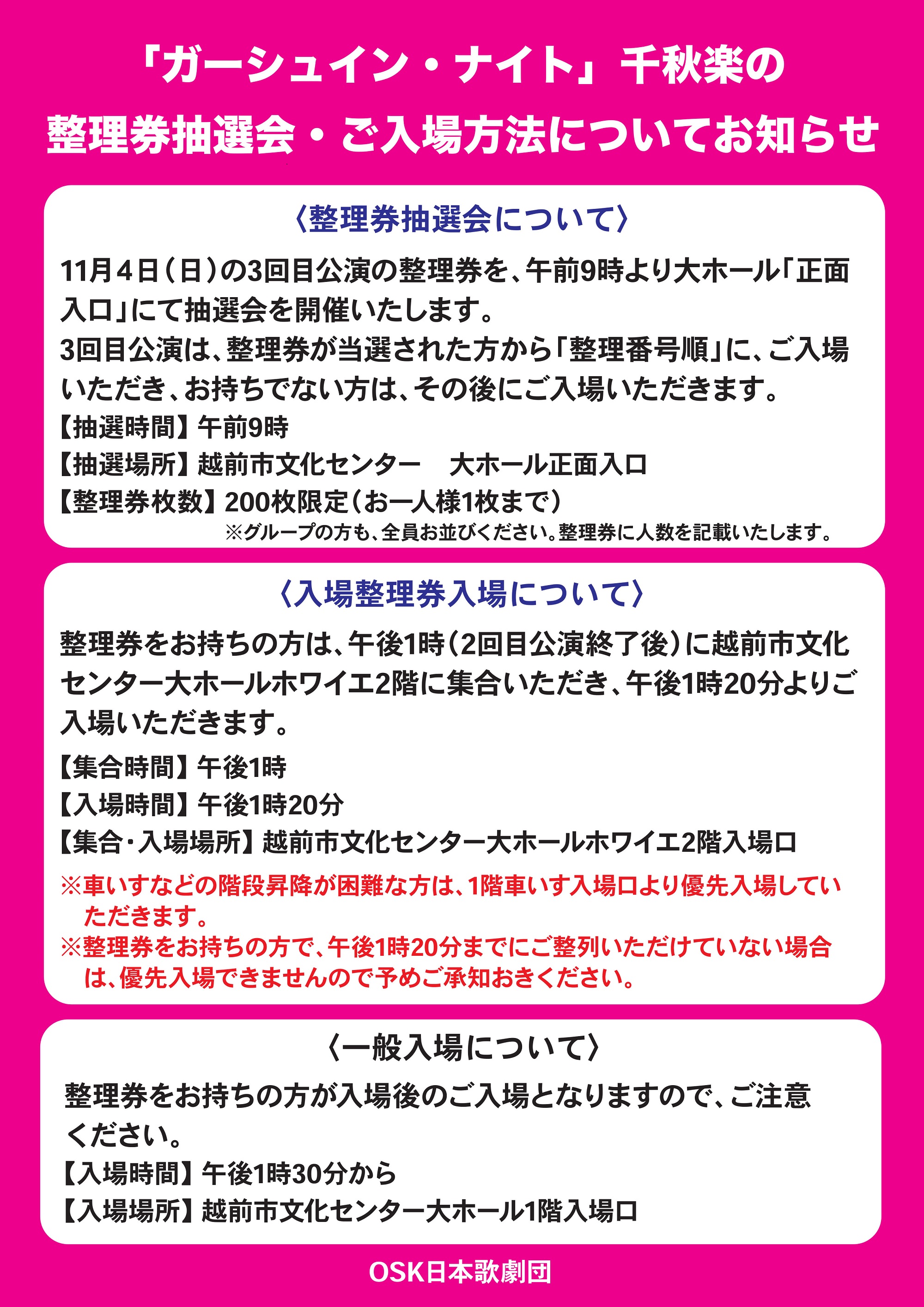 「ガーシュイン・ナイト」千秋楽の
整理券抽選会・ご入場方法についてお知らせ

〈整理券抽選会について〉

11月4日（日）の3回目公演の整理券を、午前9時より大ホール「正面入口」にて抽選会を開催いたします。
3回目公演は、整理券が当選された方から「整理番号順」に、ご入場いただき、お持ちでない方は、その後にご入場いただきます。

【抽選時間】午前9時
【抽選場所】越前市文化センター　大ホール正面入口
【整理券枚数】200枚限定（お一人様1枚まで）
※グループの方も、全員お並びください。整理券に人数を記載いたします。

〈入場整理券入場について〉

整理券をお持ちの方は、午後1時（2回目公演終了後）に越前市文化センター大ホールホワイエ2階に集合いただき、午後1時20分よりご入場いただきます。

【集合時間】午後1時
【入場時間】午後1時20分
【集合・入場場所】越前市文化センター大ホールホワイエ2階入場口
※車いすなどの階段昇降が困難な方は、1階車いす入場口より優先入場していただきます。
※整理券をお持ちの方で、午後1時20分までにご整列いただけていない場合は、優先入場できませんので予めご承知おきください。

〈一般入場について〉

整理券をお持ちの方が入場後のご入場となりますので、ご注意ください。

【入場時間】午後1時30分から
【入場場所】越前市文化センター大ホール1階入場口

OSK日本歌劇団